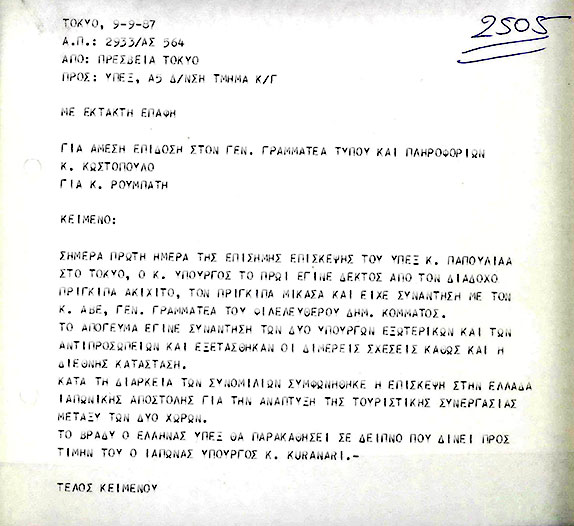 2505

ΤΟΚΥΟ, 9-9-87
Α.Π.: 2933/ΑΣ 564
ΑΠΟ: ΠΡΕΣΒΕΙΑ ΤΟΚΥΟ
ΠΡΟΣ: ΥΠΕΞ, Α5 Δ/ΝΣΗ ΤΜΗΜΑ Κ/Γ

ΜΕ ΕΚΤΑΚΤΗ ΕΠΑΦΗ

ΓΙΑ ΑΜΕΣΗ ΕΠΙΔΟΣΗ ΣΤΟΝ ΓΕΝ. ΓΡΑΜΜΑΤΕΑ ΤΥΠΟΥ ΚΑΙ ΠΛΗΡΟΦΟΡΙΩΝ
Κ. ΚΩΣΤΟΠΟΥΛΟ
ΓΙΑ Κ. ΡΟΥΜΠΑΤΗ

ΚΕΙΜΕΝΟ:

ΣΗΜΕΡΑ ΠΡΩΤΗ ΗΜΕΡΑ ΤΗΣ ΕΠΙΣΗΜΗΣ ΕΠΙΣΚΕΨΗΣ ΤΟΥ ΥΠΕΞ Κ. ΠΑΠΟΥΛΙΑΑ ΣΤΟ ΤΟΚΥΟ, Ο Κ. ΥΠΟΥΡΓΟΣ ΤΟ ΠΡΩΙ ΕΓΙΝΕ ΔΕΚΤΟΣ ΑΠΟ ΤΟΝ ΔΙΑΔΟΧΟ ΠΡΙΓΚΙΠΑ ΑΚΙΧΙΤΟ, ΤΟΝ ΠΡΙΓΚΙΠΑ ΜΙΚΑΣΑ ΚΑΙ ΕΙΧΕ ΣΥΝΑΝΤΗΣΗ ΜΕ ΤΟΝ Κ. ΑΒΕ, ΓΕΝ. ΓΡΑΜΜΑΤΕΑ ΤΟΥ ΦΙΛΕΛΕΥΘΕΡΟΥ ΔΗΜ. ΚΟΜΜΑΤΟΣ.
ΤΟ ΑΠΟΓΕΥΜΑ ΕΓΙΝΕ ΣΥΝΑΝΤΗΣΗ ΤΩΝ ΔΥΟ ΥΠΟΥΡΓΩΝ ΕΞΩΤΕΡΙΚΩΝ ΚΑΙ ΤΩΝ ΑΝΤΙΠΡΟΣΩΠΕΙΩΝ ΚΑΙ ΕΞΕΤΑΣΘΗΚΑΝ ΟΙ ΔΙΜΕΡΕΙΣ ΣΧΕΣΕΙΣ ΚΑΘΩΣ ΚΑΙ Η ΔΙΕΘΝΗΣ ΚΑΤΑΣΤΑΣΗ.
ΚΑΤΑ ΤΗ ΔΙΑΡΚΕΙΑ ΤΩΝ ΣΥΝΟΜΙΛΙΩΝ ΣΥΜΦΩΝΗΘΗΚΕ Η ΕΠΙΣΚΕΨΗ ΣΤΗΝ ΕΛΛΑΔΑ ΙΑΠΩΝΙΚΗΣ ΑΠΟΣΤΟΛΗΣ ΓΙΑ ΤΗΝ ΑΝΑΠΤΥΞΗ ΤΗΣ ΤΟΥΡΙΣΤΙΚΗΣ ΣΥΝΕΡΓΑΣΙΑΣ ΜΕΤΑΞΥ ΤΩΝ ΔΥΟ ΧΩΡΩΝ.
ΤΟ ΒΡΑΔΥ Ο ΕΛΛΗΝΑΣ ΥΠΕΞ ΘΑ ΠΑΡΑΚΑΘΗΣΕΙ ΣΕ ΔΕΙΠΝΟ ΠΟΥ ΔΙΝΕΙ ΠΡΟΣ ΤΙΜΗΝ ΤΟΥ Ο ΙΑΠΩΝΑΣ ΥΠΟΥΡΓΟΣ Κ. KURANARI.-

ΤΕΛΟΣ ΚΕΙΜΕΝΟΥ